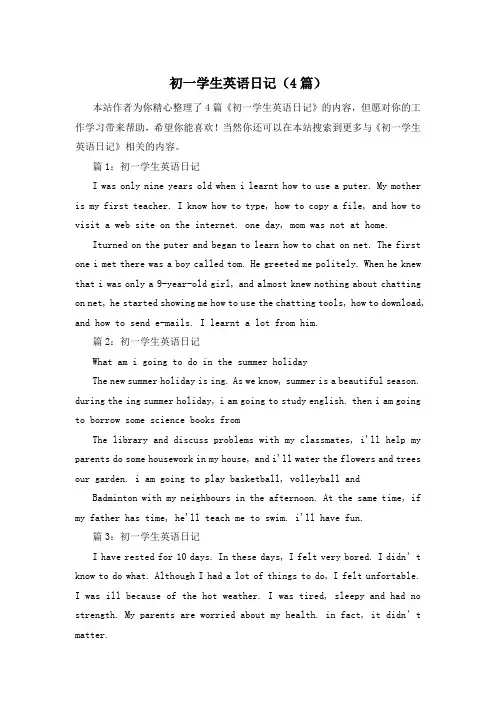 初一学生英语日记（4篇）

本站作者为你精心整理了4篇《初一学生英语日记》的内容，但愿对你的工作学习带来帮助，希望你能喜欢！当然你还可以在本站搜索到更多与《初一学生英语日记》相关的内容。

篇1：初一学生英语日记

I was only nine years old when i learnt how to use a puter. My mother is my first teacher. I know how to type, how to copy a file, and how to visit a web site on the internet. one day, mom was not at home.

Iturned on the puter and began to learn how to chat on net. The first one i met there was a boy called tom. He greeted me politely. When he knew that i was only a 9-year-old girl, and almost knew nothing about chatting on net, he started showing me how to use the chatting tools, how to download, and how to send e-mails. I learnt a lot from him.

篇2：初一学生英语日记

What am i going to do in the summer holiday

The new summer holiday is ing. As we know, summer is a beautiful season. during the ing summer holiday, i am going to study english. then i am going to borrow some science books from

The library and discuss problems with my classmates, i'll help my parents do some housework in my house, and i'll water the flowers and trees our garden. i am going to play basketball, volleyball and

Badminton with my neighbours in the afternoon. At the same time, if my father has time, he'll teach me to swim. i'll have fun.

篇3：初一学生英语日记

I have rested for 10 days. In these days, I felt very bored. I didn' t know to do what. Although I had a lot of things to do, I felt unfortable. I was ill because of the hot weather. I was tired, sleepy and had no strength. My parents are worried about my health. in fact, it didn' t matter.